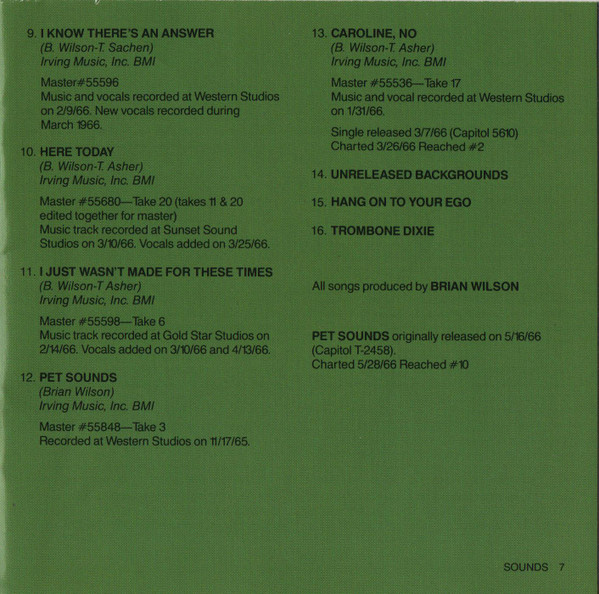 9. I KNOW THERE'S AN ANSWER
(B. Wilson-T. Sachen)
Irving Music, Inc. BMI

Master#55596
Music and vocals recorded at Western Studios on 2/9/66. New vocals recorded during March 1966.

10. HERE TODAY
(B. Wilson-T. Asher)
Irving Music, Inc. BMI

Master #55680—Take 20 (takes 11 & 20 edited together for master)
Music track recorded at Sunset Sound Studios on 3/10/66. Vocals added on 3/25/66.

11. I JUST WASN'T MADE FOR THESE TIMES
(B. Wilson-T Asher)
Irving Music, Inc. BMI

Master #55598—Take 6
Music track recorded at Gold Star Studios on 2/14/66. Vocals added on 3/10/66 and 4/13/66.

12. PET SOUNDS
(Brian Wilson)
Irving Music, Inc. BMI

Master #55848—Take 3
Recorded at Western Studios on 11/17/65.

13. CAROLINE, NO
(B. Wilson-T. Asher)
Irving Music, Inc. BMI

Master #55536—Take 17
Music and vocal recorded at Western Studios on 1/31/66.

Single released 3/7/66 (Capitol 5610)
Charted 3/26/66 Reached #2

14. UNRELEASED BACKGROUNDS

15. HANG ON TO YOUR EGO

16. TROMBONE DIXIE

All songs produced by BRIAN WILSON

PET SOUNDS originally released on 5/16/66 (Capitol T-2458).
Charted 5/28/66 Reached #10

SOUNDS 7